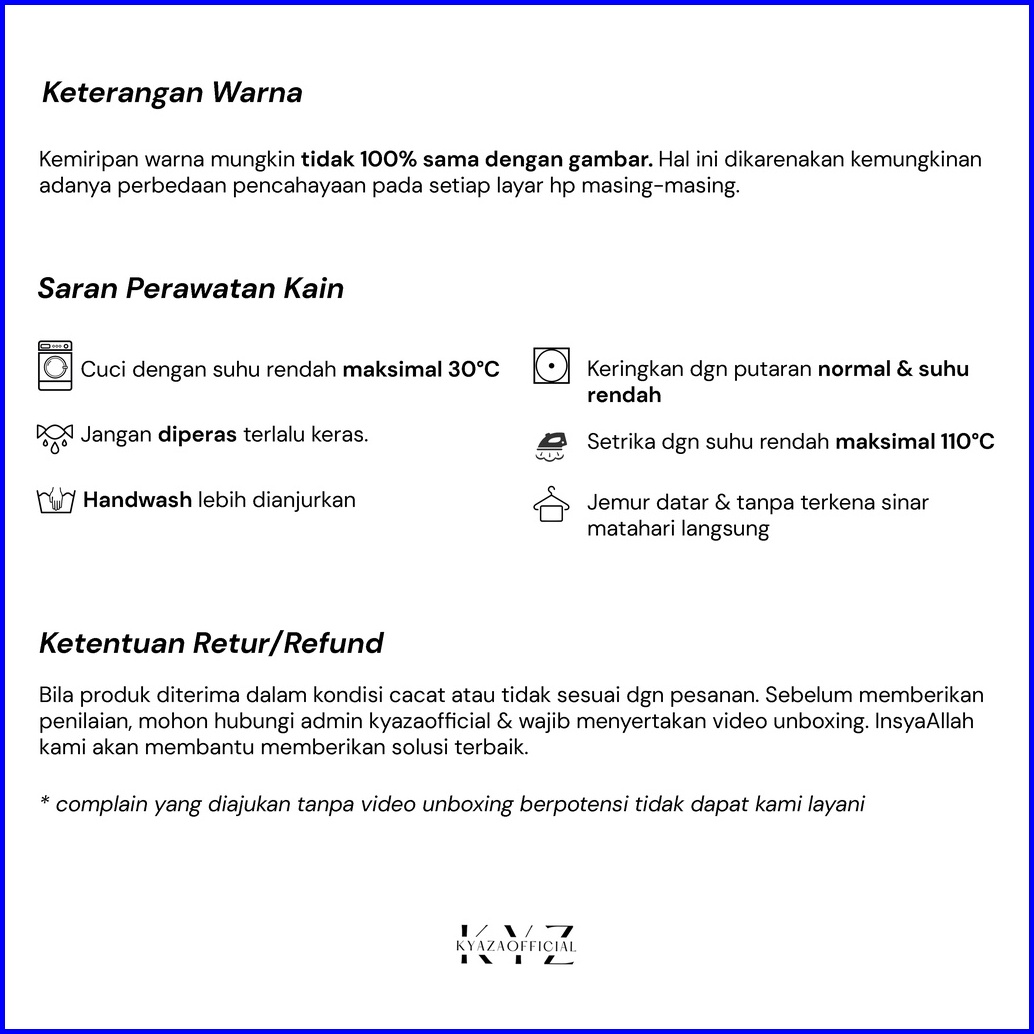 Keterangan Warna

Kemiripan warna mungkin tidak 100% sama dengan gambar. Hal ini dikarenakan kemungkinan adanya perbedaan pencahayaan pada setiap layar hp masing-masing.

Saran Perawatan Kain

Cuci dengan suhu rendah maksimal 30°C

Jangan diperas terlalu keras.

Handwash lebih dianjurkan

Keringkan dgn putaran normal & suhu rendah

Setrika dgn suhu rendah maksimal 110°C

Jemur datar & tanpa terkena sinar matahari langsung

Ketentuan Retur/Refund

Bila produk diterima dalam kondisi cacat atau tidak sesuai dgn pesanan. Sebelum memberikan penilaian, mohon hubungi admin kyazaofficial & wajib menyertakan video unboxing. InsyaAllah kami akan membantu memberikan solusi terbaik.

* complain yang diajukan tanpa video unboxing berpotensi tidak dapat kami layani

KYZ
KYAZAOFFICIAL